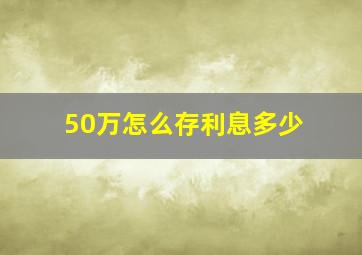 50万怎么存利息多少